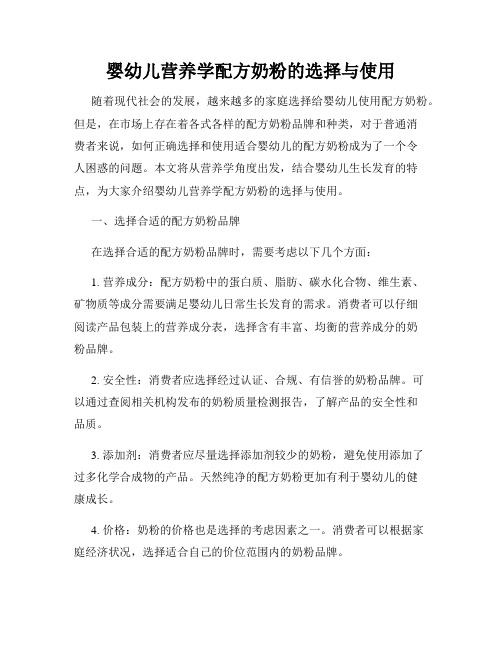 婴幼儿营养学配方奶粉的选择与使用

随着现代社会的发展，越来越多的家庭选择给婴幼儿使用配方奶粉。但是，在市场上存在着各式各样的配方奶粉品牌和种类，对于普通消费者来说，如何正确选择和使用适合婴幼儿的配方奶粉成为了一个令人困惑的问题。本文将从营养学角度出发，结合婴幼儿生长发育的特点，为大家介绍婴幼儿营养学配方奶粉的选择与使用。

一、选择合适的配方奶粉品牌

在选择合适的配方奶粉品牌时，需要考虑以下几个方面：

1. 营养成分：配方奶粉中的蛋白质、脂肪、碳水化合物、维生素、矿物质等成分需要满足婴幼儿日常生长发育的需求。消费者可以仔细阅读产品包装上的营养成分表，选择含有丰富、均衡的营养成分的奶粉品牌。

2. 安全性：消费者应选择经过认证、合规、有信誉的奶粉品牌。可以通过查阅相关机构发布的奶粉质量检测报告，了解产品的安全性和品质。

3. 添加剂：消费者应尽量选择添加剂较少的奶粉，避免使用添加了过多化学合成物的产品。天然纯净的配方奶粉更加有利于婴幼儿的健康成长。

4. 价格：奶粉的价格也是选择的考虑因素之一。消费者可以根据家庭经济状况，选择适合自己的价位范围内的奶粉品牌。